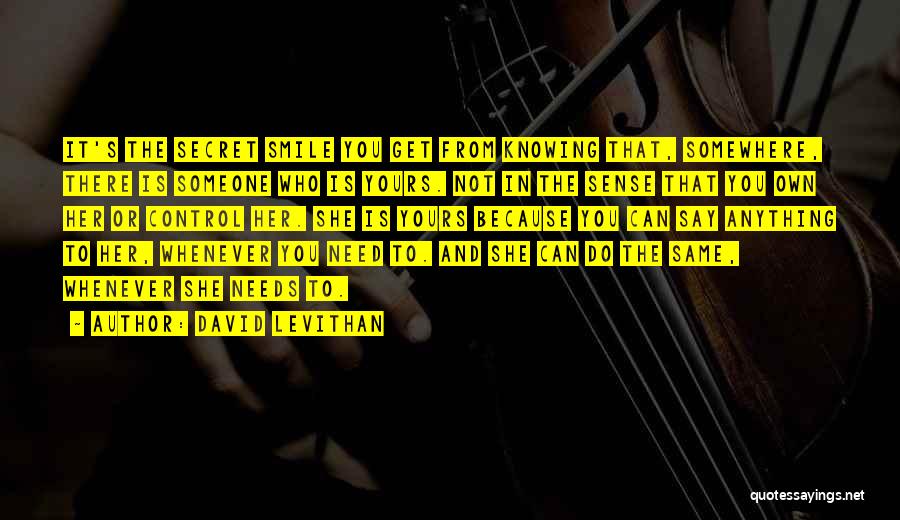 IT'S THE SECRET SMILE YOU GET FROM KNOWING THAT, SOMEWHERE, THERE IS SOMEONE WHO IS YOURS. NOT IN THE SENSE THAT YOU OWN HER OR CONTROL HER. SHE IS YOURS BECAUSE YOU CAN SAY ANYTHING TO HER, WHENEVER YOU NEED TO. AND SHE CAN DO THE SAME, WHENEVER SHE NEEDS TO.

- AUTHOR: DAVID LEVITHAN

quotessayings.net